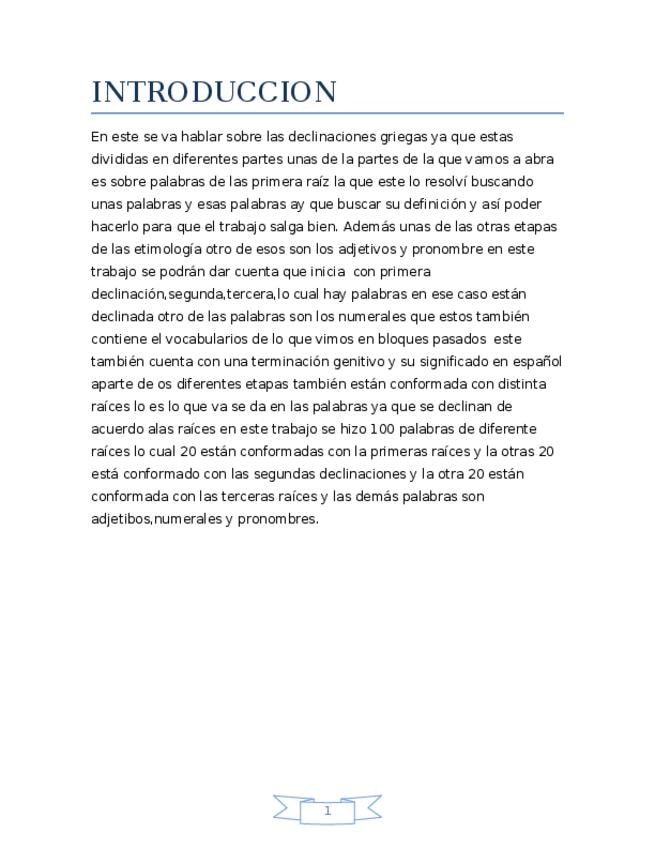 INTRODUCCION

En este se va hablar sobre las declinaciones griegas ya que estas divididas en diferentes partes unas de la partes de la que vamos a abra es sobre palabras de las primera raíz la que este lo resolví buscando unas palabras y esas palabras ay que buscar su definición y así poder hacerlo para que el trabajo salga bien. Además unas de las otras etapas de las etimología otro de esos son los adjetivos y pronombre en este trabajo se podrán dar cuenta que inicia con primera declinación,segunda,tercera,lo cual hay palabras en ese caso están declinada otro de las palabras son los numerales que estos también contiene el vocabularios de lo que vimos en bloques pasados este también cuenta con una terminación genitivo y su significado en español aparte de os diferentes etapas también están conformada con distinta raíces lo es lo que va se da en las palabras ya que se declinan de acuerdo alas raíces en este trabajo se hizo 100 palabras de diferente raíces lo cual 20 están conformadas con la primeras raíces y la otras 20 está conformado con las segundas declinaciones y la otra 20 están conformada con las terceras raíces y las demás palabras son adjetibos,numerales y pronombres.

1